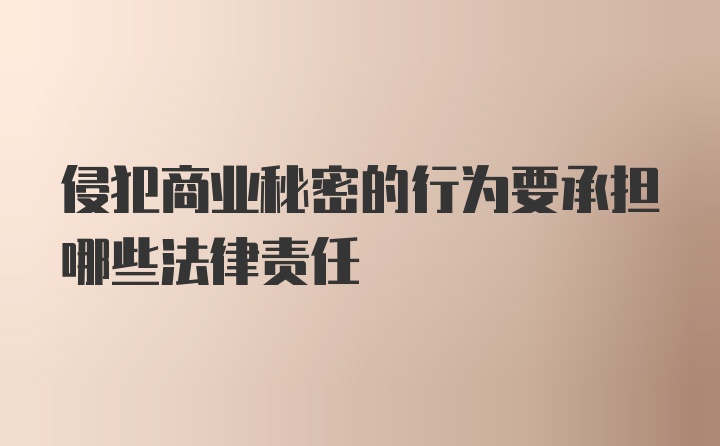 侵犯商业秘密的行为要承担哪些法律责任